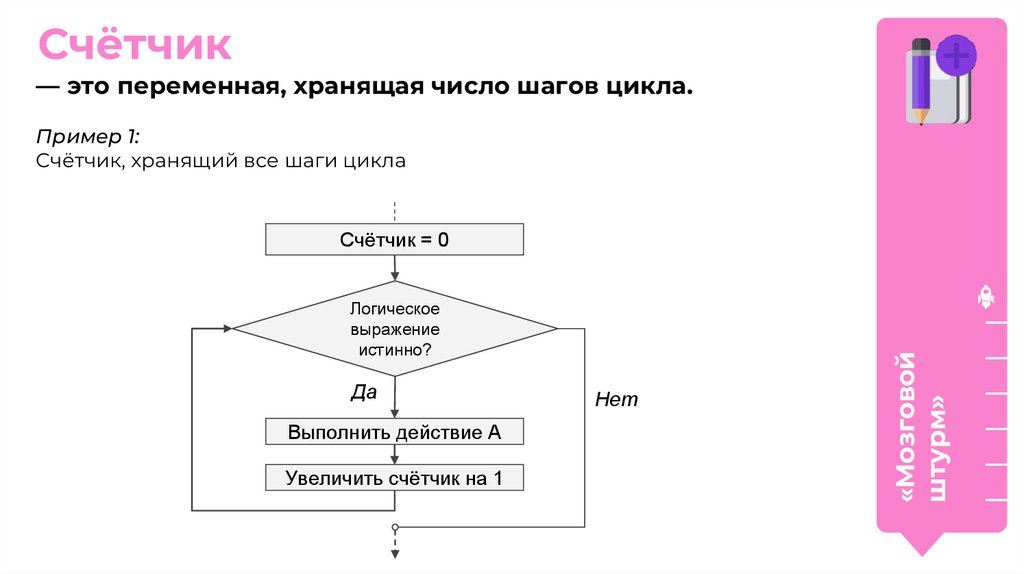 Счётчик

— это переменная, хранящая число шагов цикла.

Пример 1:
Счётчик, хранящий все шаги цикла

Счётчик = 0

Логическое выражение истинно?

Да

Нет

Выполнить действие А

Увеличить счётчик на 1

«Мозговой штурм»